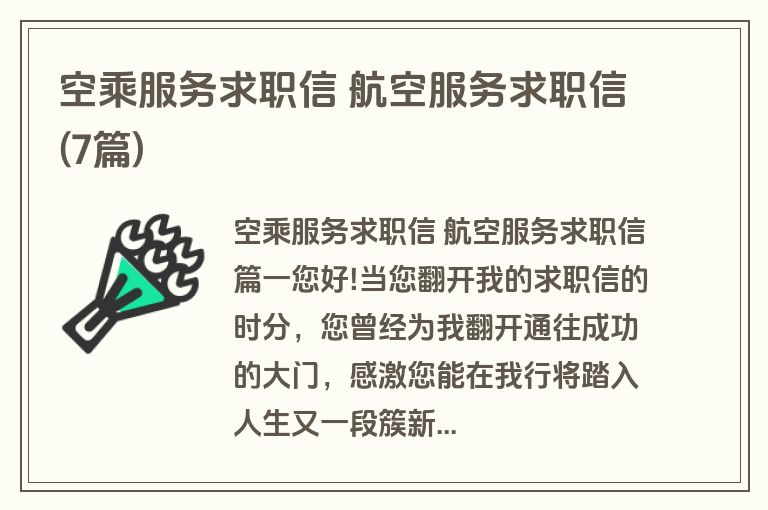 空乘服务求职信 航空服务求职信(7篇)

空乘服务求职信 航空服务求职信篇一您好!当您翻开我的求职信的时分，您曾经为我翻开通往成功的大门，感激您能在我行将踏入人生又一段簇新...